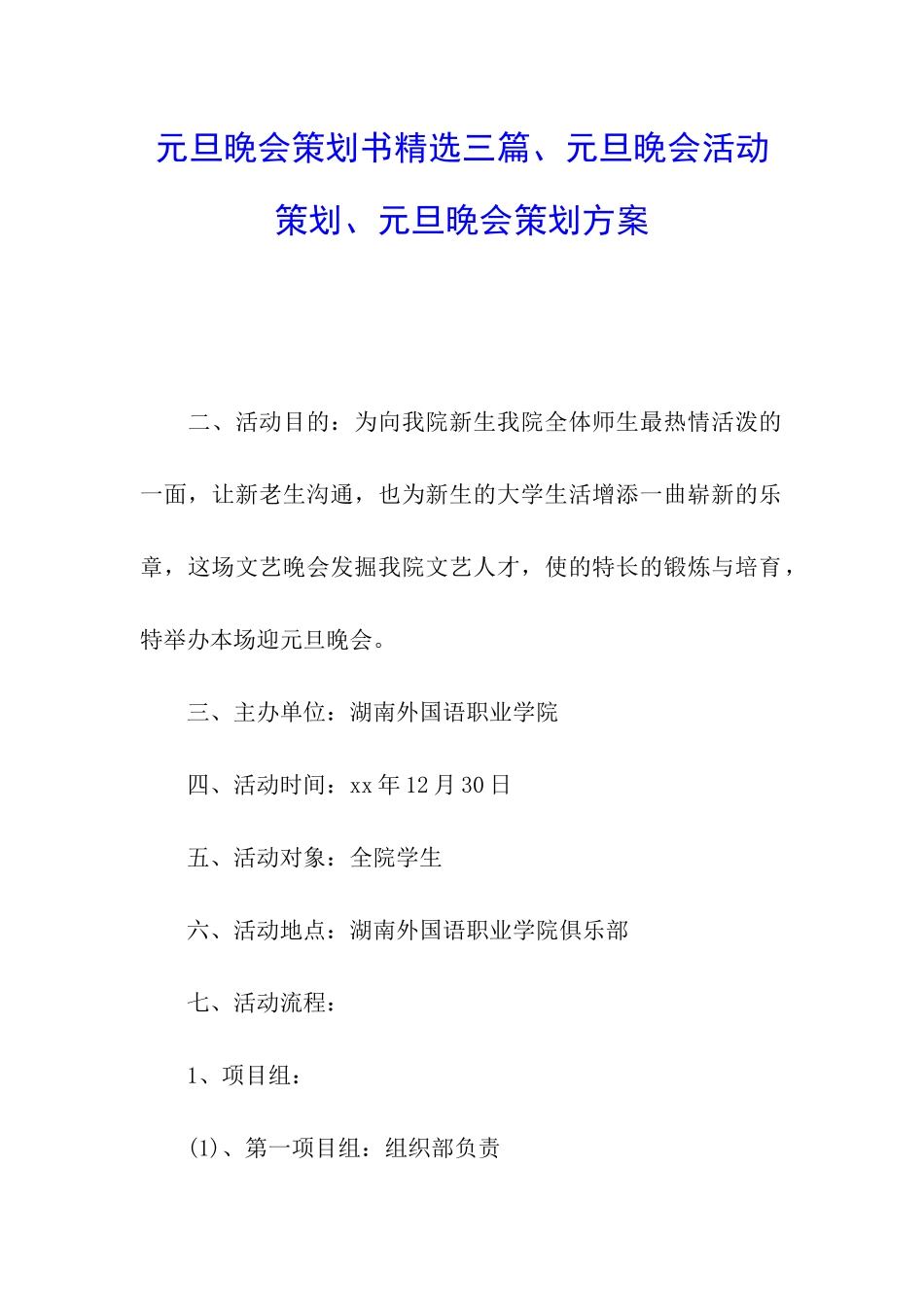 元旦晚会策划书精选三篇、元旦晚会活动策划、元旦晚会策划方案

二、活动目的：为向我院新生我院全体师生最热情活泼的一面，让新老生沟通，也为新生的大学生活增添一曲崭新的乐章，这场文艺晚会发掘我院文艺人才，使的特长的锻炼与培育，特举办本场迎元旦晚会。

三、主办单位：湖南外国语职业学院

四、活动时间：xx 年 12 月 30 日

五、活动对象：全院学生

六、活动地点：湖南外国语职业学院俱乐部

七、活动流程：

1、项目组：

(1)、第一项目组：组织部负责